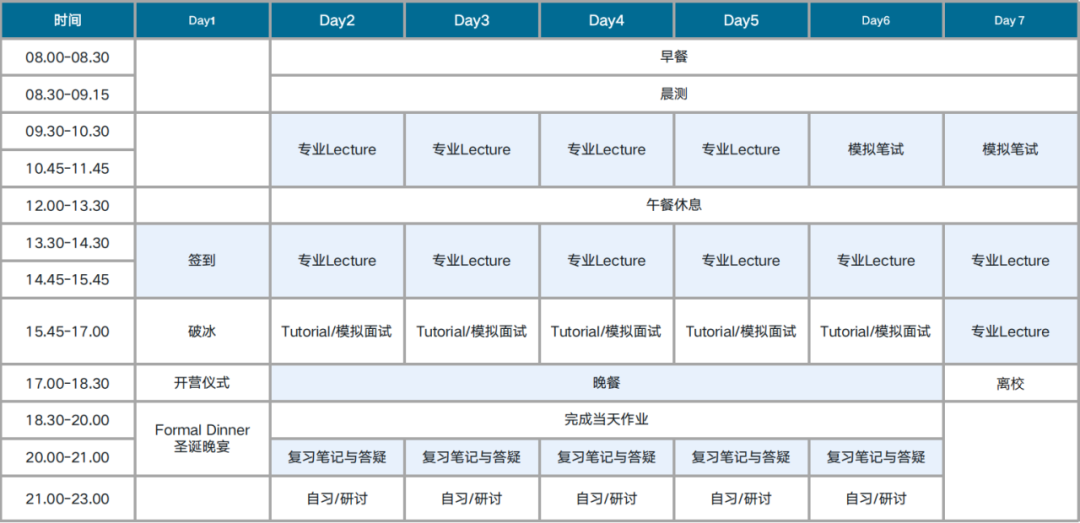 | 时间 | Day1 | Day2 | Day3 | Day4 | Day5 | Day6 | Day 7 |
|---|---|---|---|---|---|---|---|
| 08.00-08.30 | | 早餐 | | | | | |
| 08.30-09.15 | | 晨测 | | | | | |
| 09.30-10.30 | | 专业Lecture | 专业Lecture | 专业Lecture | 专业Lecture | 模拟笔试 | 模拟笔试 |
| 10.45-11.45 | | | | | | | |
| 12.00-13.30 | | 午餐休息 | | | | | |
| 13.30-14.30 | 签到 | 专业Lecture | 专业Lecture | 专业Lecture | 专业Lecture | 专业Lecture | 专业Lecture |
| 14.45-15.45 | | | | | | | |
| 15.45-17.00 | 破冰 | Tutorial/模拟面试 | Tutorial/模拟面试 | Tutorial/模拟面试 | Tutorial/模拟面试 | Tutorial/模拟面试 | 专业Lecture |
| 17.00-18.30 | 开营仪式 | 晚餐 | | | | | 离校 |
| 18.30-20.00 | Formal Dinner 圣诞晚宴 | 完成当天作业 | | | | | |
| 20.00-21.00 | | 复习笔记与答疑 | 复习笔记与答疑 | 复习笔记与答疑 | 复习笔记与答疑 | 复习笔记与答疑 | |
| 21.00-23.00 | | 自习/研讨 | 自习/研讨 | 自习/研讨 | 自习/研讨 | 自习/研讨 | |